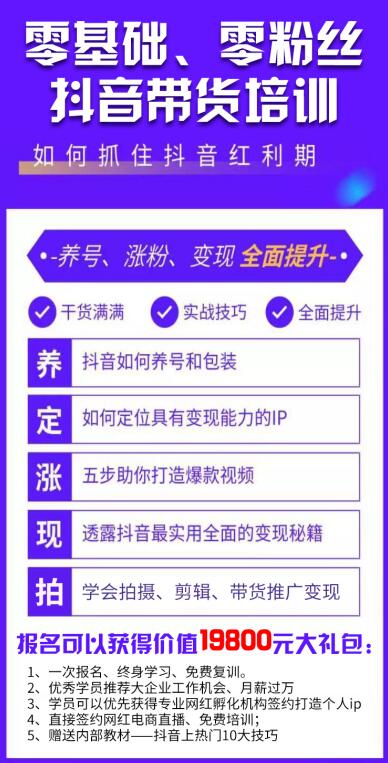 零基础、零粉丝
抖音带货培训

如何抓住抖音红利期

-养号、涨粉、变现 全面提升-

干货满满 实战技巧 全面提升

养 抖音如何养号和包装

定 如何定位具有变现能力的IP

涨 五步助你打造爆款视频

现 透露抖音最实用全面的变现秘籍

拍 学会拍摄、剪辑、带货推广变现

报名可以获得价值19800元大礼包：

1、一次报名、终身学习、免费复训。
2、优秀学员推荐大企业工作机会、月薪过万
3、学员可以优先获得专业网红孵化机构签约打造个人ip
4、直接签约网红电商直播、免费培训；
5、赠送内部教材——抖音上热门10大技巧